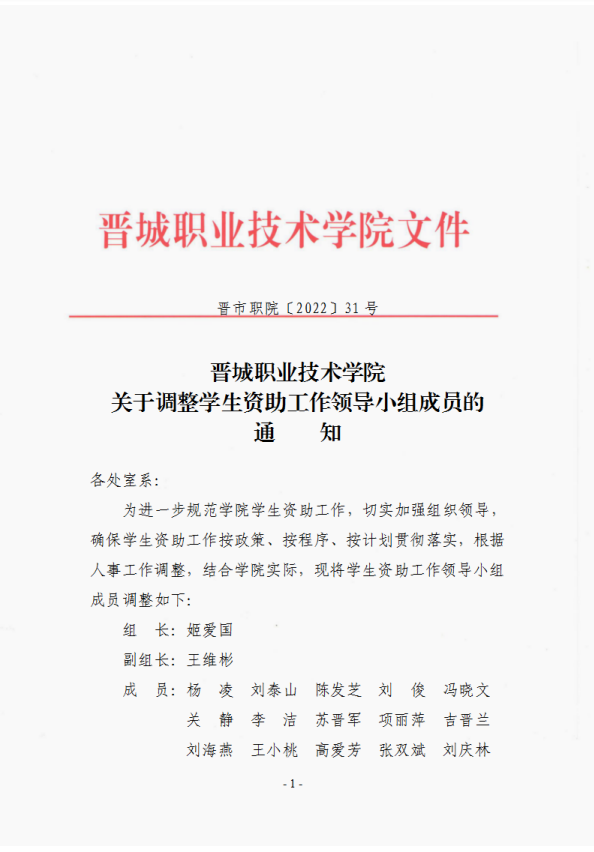 晋城职业技术学院文件

晋市职院〔2022〕31号

晋城职业技术学院
关于调整学生资助工作领导小组成员的
通　　知

各处室系：

为进一步规范学院学生资助工作，切实加强组织领导，确保学生资助工作按政策、按程序、按计划贯彻落实，根据人事工作调整，结合学院实际，现将学生资助工作领导小组成员调整如下：

组　长：姬爱国

副组长：王维彬

成　员：杨　凌　刘泰山　陈发芝　刘　俊　冯晓文
关　静　李　洁　苏晋军　项丽萍　吉晋兰
刘海燕　王小桃　高爱芳　张双斌　刘庆林

-1-